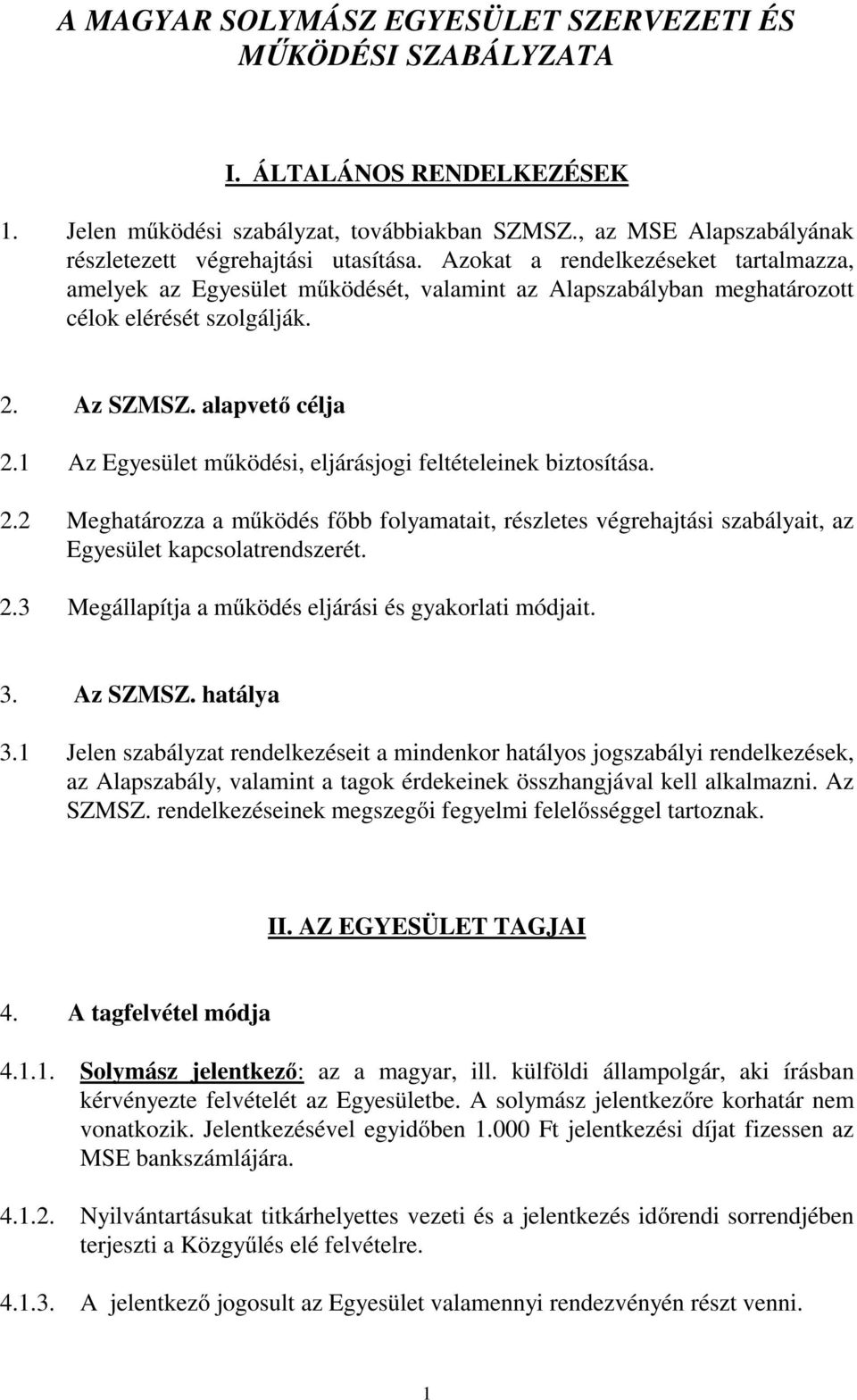 A MAGYAR SOLYMÁSZ EGYESÜLET SZERVEZETI ÉS MŰKÖDÉSI SZABÁLYZATA

I. ÁLTALÁNOS RENDELKEZÉSEK

1. Jelen működési szabályzat, továbbiakban SZMSZ., az MSE Alapszabályának részletezett végrehajtási utasítása. Azokat a rendelkezéseket tartalmazza, amelyek az Egyesület működését, valamint az Alapszabályban meghatározott célok elérését szolgálják.

2. Az SZMSZ. alapvető célja

2.1 Az Egyesület működési, eljárásjogi feltételeinek biztosítása.

2.2 Meghatározza a működés főbb folyamatait, részletes végrehajtási szabályait, az Egyesület kapcsolatrendszerét.

2.3 Megállapítja a működés eljárási és gyakorlati módjait.

3. Az SZMSZ. hatálya

3.1 Jelen szabályzat rendelkezéseit a mindenkor hatályos jogszabályi rendelkezések, az Alapszabály, valamint a tagok érdekeinek összhangjával kell alkalmazni. Az SZMSZ. rendelkezéseinek megszegői fegyelmi felelősséggel tartoznak.

II. AZ EGYESÜLET TAGJAI

4. A tagfelvétel módja

4.1.1. Solymász jelentkező: az a magyar, ill. külföldi állampolgár, aki írásban kérvényezte felvételét az Egyesületbe. A solymász jelentkezőre korhatár nem vonatkozik. Jelentkezésével egyidőben 1.000 Ft jelentkezési díjat fizessen az MSE bankszámlájára.

4.1.2. Nyilvántartásukat titkárhelyettes vezeti és a jelentkezés időrendi sorrendjében terjeszti a Közgyűlés elé felvételre.

4.1.3. A jelentkező jogosult az Egyesület valamennyi rendezvényén részt venni.

1